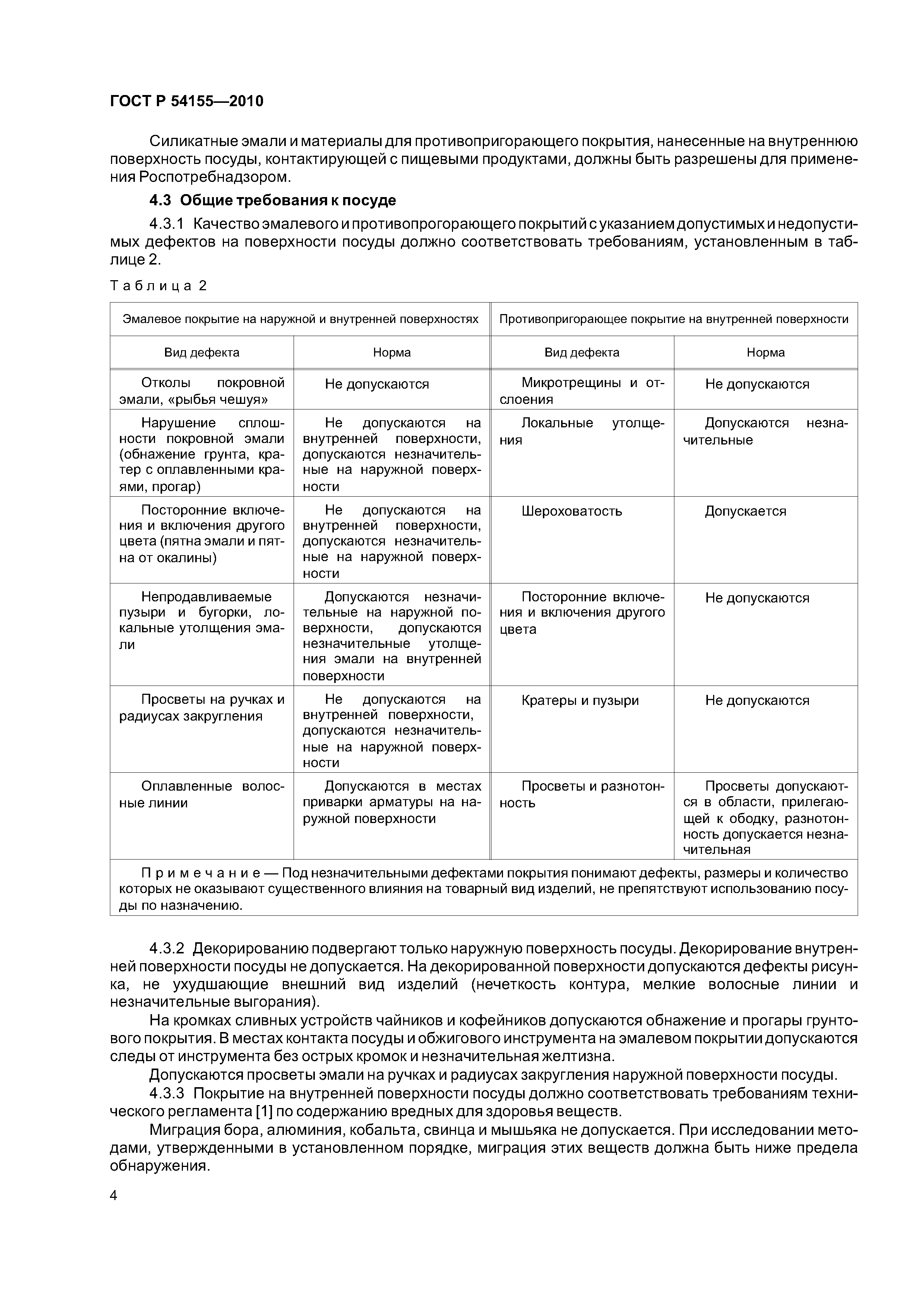 ГОСТ Р 54155—2010

Силикатные эмали и материалы для противопригорающего покрытия, нанесенные на внутреннюю поверхность посуды, контактирующей с пищевыми продуктами, должны быть разрешены для применения Роспотребнадзором.

4.3 Общие требования к посуде

4.3.1 Качество эмалевого и противопрогорающего покрытий с указанием допустимых и недопустимых дефектов на поверхности посуды должно соответствовать требованиям, установленным в таблице 2.

Таблица 2

| Эмалевое покрытие на наружной и внутренней поверхностях | | Противопригорающее покрытие на внутренней поверхности | |
|---|---|---|---|
| Вид дефекта | Норма | Вид дефекта | Норма |
| Отколы покровной эмали, «рыбья чешуя» | Не допускаются | Микротрещины и отслоения | Не допускаются |
| Нарушение сплошности покровной эмали (обнажение грунта, кратер с оплавленными краями, прогар) | Не допускаются на внутренней поверхности, допускаются незначительные на наружной поверхности | Локальные утолщения | Допускаются незначительные |
| Посторонние включения и включения другого цвета (пятна эмали и пятна от окалины) | Не допускаются на внутренней поверхности, допускаются незначительные на наружной поверхности | Шероховатость | Допускается |
| Непродавливаемые пузыри и бугорки, локальные утолщения эмали | Допускаются незначительные на наружной поверхности, допускаются незначительные утолщения эмали на внутренней поверхности | Посторонние включения и включения другого цвета | Не допускаются |
| Просветы на ручках и радиусах закругления | Не допускаются на внутренней поверхности, допускаются незначительные на наружной поверхности | Кратеры и пузыри | Не допускаются |
| Оплавленные волосные линии | Допускаются в местах приварки арматуры на наружной поверхности | Просветы и разнотонность | Просветы допускаются в области, прилегающей к ободку, разнотонность допускается незначительная |
| Примечание — Под незначительными дефектами покрытия понимают дефекты, размеры и количество которых не оказывают существенного влияния на товарный вид изделий, не препятствуют использованию посуды по назначению. | | | |

4.3.2 Декорированию подвергают только наружную поверхность посуды. Декорирование внутренней поверхности посуды не допускается. На декорированной поверхности допускаются дефекты рисунка, не ухудшающие внешний вид изделий (нечеткость контура, мелкие волосные линии и незначительные выгорания).

На кромках сливных устройств чайников и кофейников допускаются обнажение и прогары грунтового покрытия. В местах контакта посуды и обжигового инструмента на эмалевом покрытии допускаются следы от инструмента без острых кромок и незначительная желтизна.

Допускаются просветы эмали на ручках и радиусах закругления наружной поверхности посуды.

4.3.3 Покрытие на внутренней поверхности посуды должно соответствовать требованиям технического регламента [1] по содержанию вредных для здоровья веществ.

Миграция бора, алюминия, кобальта, свинца и мышьяка не допускается. При исследовании методами, утвержденными в установленном порядке, миграция этих веществ должна быть ниже предела обнаружения.

4